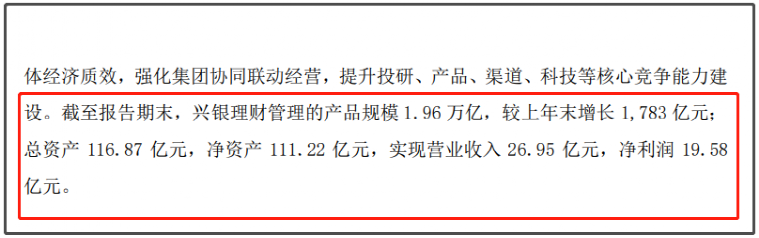 体经济质效，强化集团协同联动经营，提升投研、产品、渠道、科技等核心竞争能力建设。截至报告期末，兴银理财管理的产品规模 1.96 万亿，较上年末增长 1,783 亿元；总资产 116.87 亿元，净资产 111.22 亿元，实现营业收入 26.95 亿元，净利润 19.58 亿元。